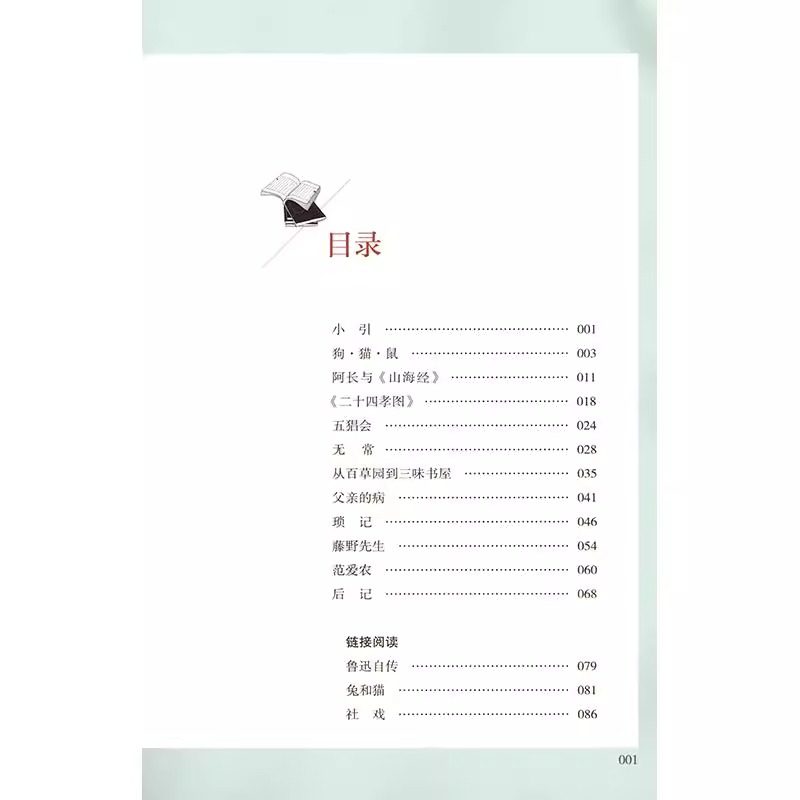 目录

小 引 001
狗·猫·鼠 003
阿长与《山海经》 011
《二十四孝图》 018
五猖会 024
无 常 028
从百草园到三味书屋 035
父亲的病 041
琐 记 046
藤野先生 054
范爱农 060
后 记 068

链接阅读
鲁迅自传 079
兔和猫 081
社 戏 086

001